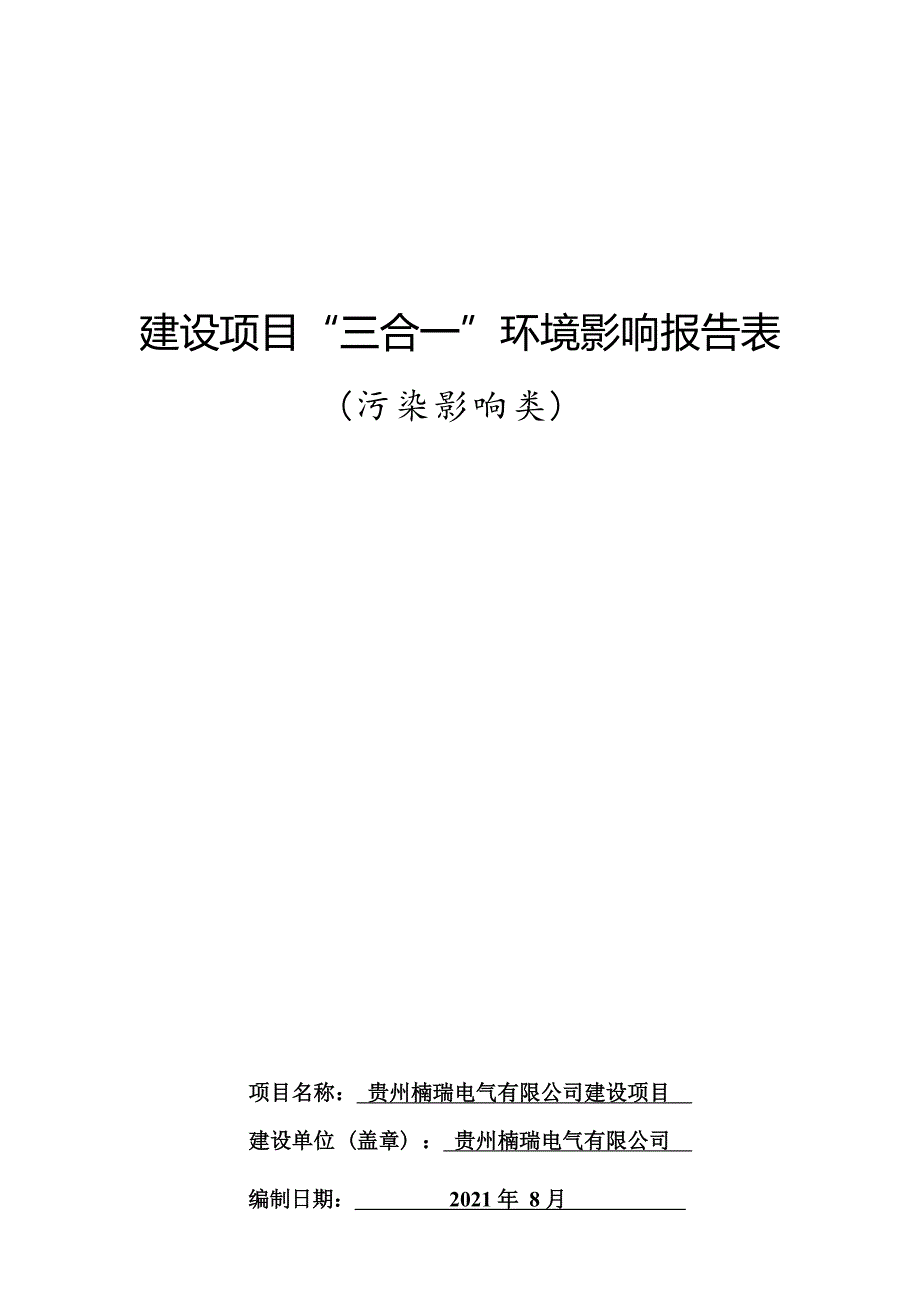 建设项目“三合一”环境影响报告表

（污染影响类）

项目名称：贵州楠瑞电气有限公司建设项目

建设单位（盖章）：贵州楠瑞电气有限公司

编制日期：2021 年 8 月